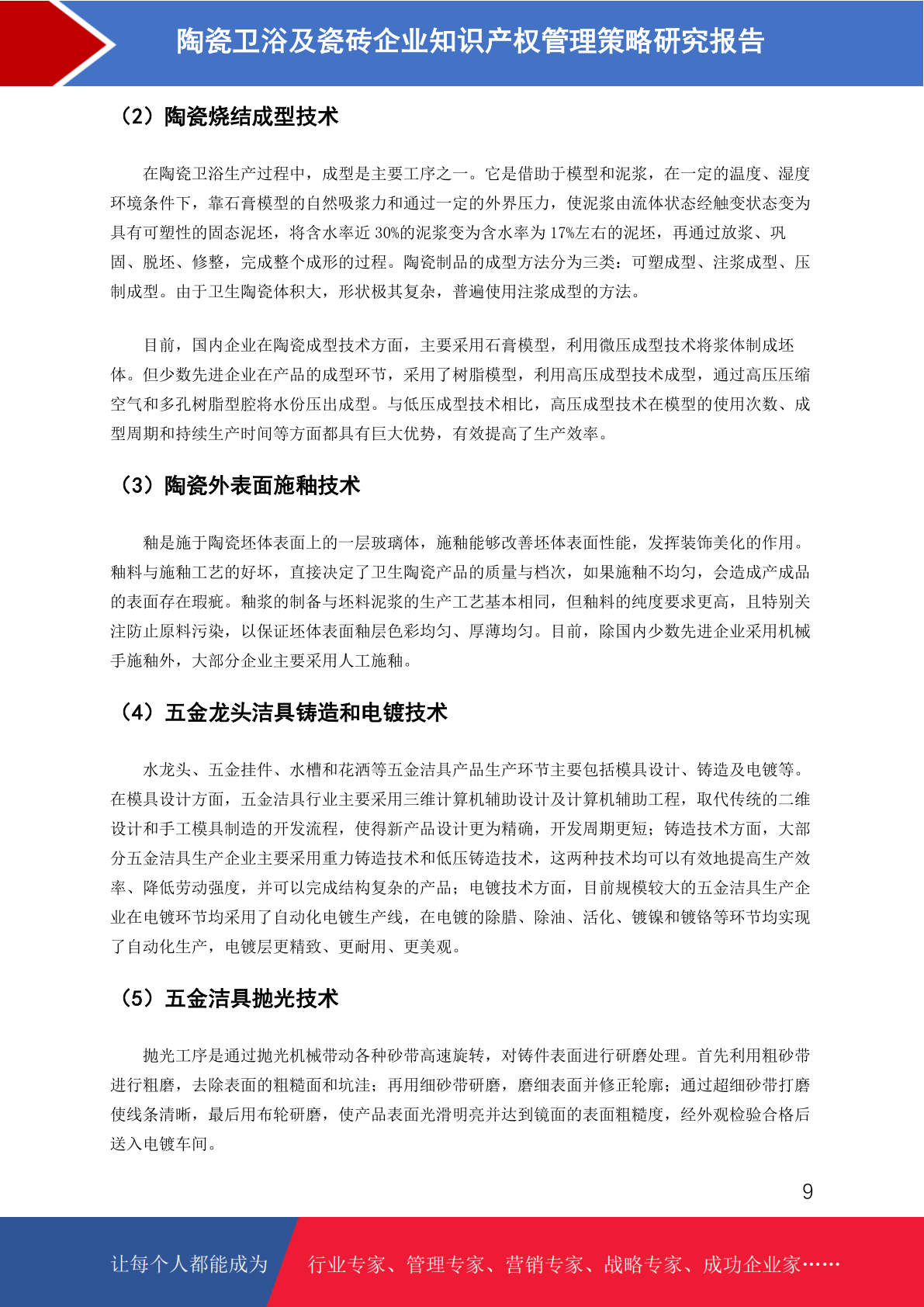 陶瓷卫浴及瓷砖企业知识产权管理策略研究报告

（2）陶瓷烧结成型技术

在陶瓷卫浴生产过程中，成型是主要工序之一。它是借助于模型和泥浆，在一定的温度、湿度环境条件下，靠石膏模型的自然吸浆力和通过一定的外界压力，使泥浆由流体状态经触变状态变为具有可塑性的固态泥坯，将含水率近30%的泥浆变为含水率为17%左右的泥坯，再通过放浆、巩固、脱坯、修整，完成整个成形的过程。陶瓷制品的成型方法分为三类：可塑成型、注浆成型、压制成型。由于卫生陶瓷体积大，形状极其复杂，普遍使用注浆成型的方法。

目前，国内企业在陶瓷成型技术方面，主要采用石膏模型，利用微压成型技术将浆体制成坯体。但少数先进企业在产品的成型环节，采用了树脂模型，利用高压成型技术成型，通过高压压缩空气和多孔树脂型腔将水份压出成型。与低压成型技术相比，高压成型技术在模型的使用次数、成型周期和持续生产时间等方面都具有巨大优势，有效提高了生产效率。

（3）陶瓷外表面施釉技术

釉是施于陶瓷坯体表面上的一层玻璃体，施釉能够改善坯体表面性能，发挥装饰美化的作用。釉料与施釉工艺的好坏，直接决定了卫生陶瓷产品的质量与档次，如果施釉不均匀，会造成产成品的表面存在瑕疵。釉浆的制备与坯料泥浆的生产工艺基本相同，但釉料的纯度要求更高，且特别关注防止原料污染，以保证坯体表面釉层色彩均匀、厚薄均匀。目前，除国内少数先进企业采用机械手施釉外，大部分企业主要采用人工施釉。

（4）五金龙头洁具铸造和电镀技术

水龙头、五金挂件、水槽和花洒等五金洁具产品生产环节主要包括模具设计、铸造及电镀等。在模具设计方面，五金洁具行业主要采用三维计算机辅助设计及计算机辅助工程，取代传统的二维设计和手工模具制造的开发流程，使得新产品设计更为精确，开发周期更短；铸造技术方面，大部分五金洁具生产企业主要采用重力铸造技术和低压铸造技术，这两种技术均可以有效地提高生产效率、降低劳动强度，并可以完成结构复杂的产品；电镀技术方面，目前规模较大的五金洁具生产企业在电镀环节均采用了自动化电镀生产线，在电镀的除腊、除油、活化、镀镍和镀铬等环节均实现了自动化生产，电镀层更精致、更耐用、更美观。

（5）五金洁具抛光技术

抛光工序是通过抛光机械带动各种砂带高速旋转，对铸件表面进行研磨处理。首先利用粗砂带进行粗磨，去除表面的粗糙面和坑洼；再用细砂带研磨，磨细表面并修正轮廓；通过超细砂带打磨使线条清晰，最后用布轮研磨，使产品表面光滑明亮并达到镜面的表面粗糙度，经外观检验合格后送入电镀车间。

9

让每个人都能成为 行业专家、管理专家、营销专家、战略专家、成功企业家……